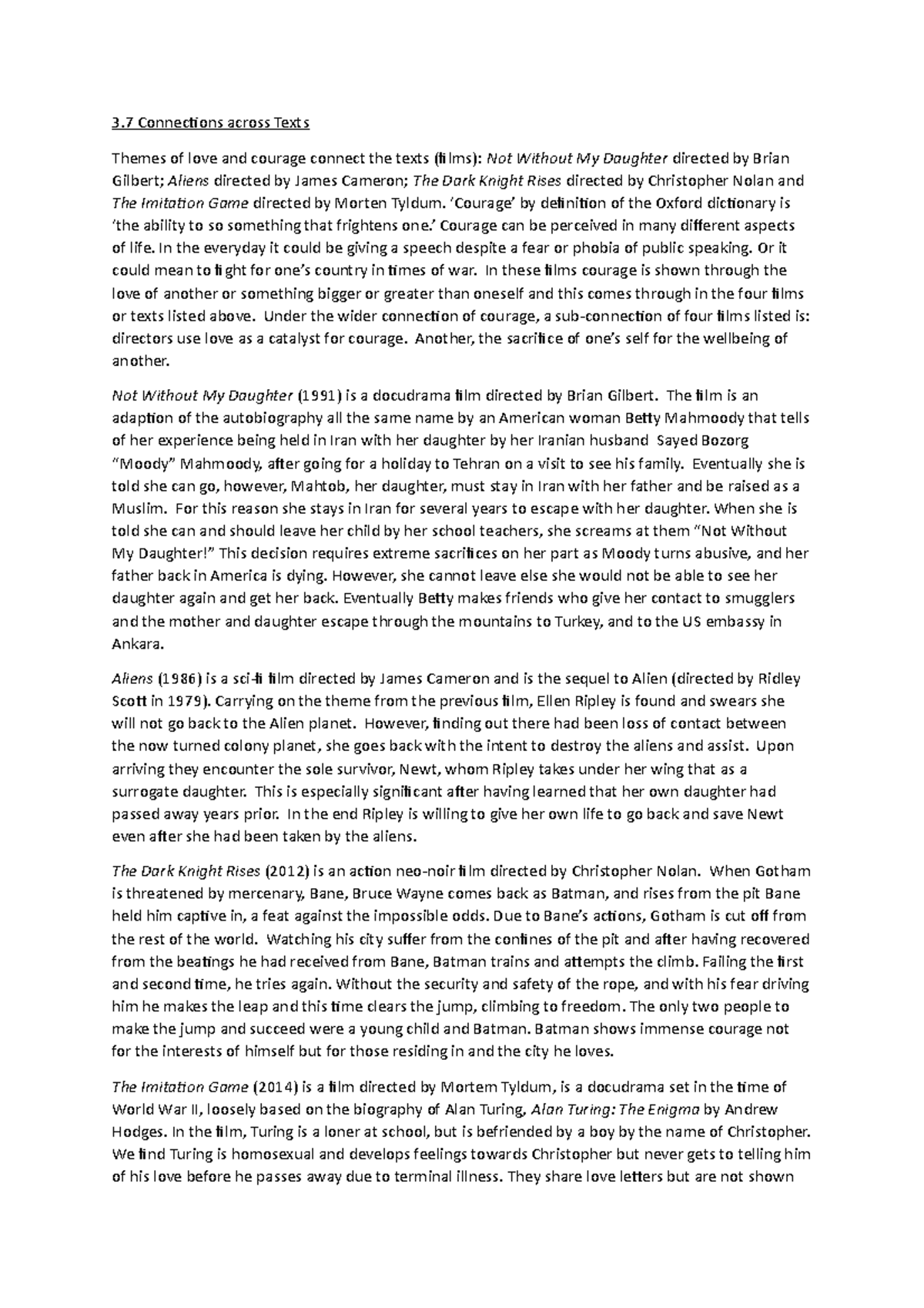 3.7 Connections across Texts

Themes of love and courage connect the texts (films): Not Without My Daughter directed by Brian Gilbert; Aliens directed by James Cameron; The Dark Knight Rises directed by Christopher Nolan and The Imitation Game directed by Morten Tyldum. 'Courage' by definition of the Oxford dictionary is 'the ability to so something that frightens one.' Courage can be perceived in many different aspects of life. In the everyday it could be giving a speech despite a fear or phobia of public speaking. Or it could mean to fight for one's country in times of war. In these films courage is shown through the love of another or something bigger or greater than oneself and this comes through in the four films or texts listed above. Under the wider connection of courage, a sub-connection of four films listed is: directors use love as a catalyst for courage. Another, the sacrifice of one's self for the wellbeing of another.

Not Without My Daughter (1991) is a docudrama film directed by Brian Gilbert. The film is an adaption of the autobiography all the same name by an American woman Betty Mahmoody that tells of her experience being held in Iran with her daughter by her Iranian husband Sayed Bozorg "Moody" Mahmoody, after going for a holiday to Tehran on a visit to see his family. Eventually she is told she can go, however, Mahtob, her daughter, must stay in Iran with her father and be raised as a Muslim. For this reason she stays in Iran for several years to escape with her daughter. When she is told she can and should leave her child by her school teachers, she screams at them "Not Without My Daughter!" This decision requires extreme sacrifices on her part as Moody turns abusive, and her father back in America is dying. However, she cannot leave else she would not be able to see her daughter again and get her back. Eventually Betty makes friends who give her contact to smugglers and the mother and daughter escape through the mountains to Turkey, and to the US embassy in Ankara.

Aliens (1986) is a sci-fi film directed by James Cameron and is the sequel to Alien (directed by Ridley Scott in 1979). Carrying on the theme from the previous film, Ellen Ripley is found and swears she will not go back to the Alien planet. However, finding out there had been loss of contact between the now turned colony planet, she goes back with the intent to destroy the aliens and assist. Upon arriving they encounter the sole survivor, Newt, whom Ripley takes under her wing that as a surrogate daughter. This is especially significant after having learned that her own daughter had passed away years prior. In the end Ripley is willing to give her own life to go back and save Newt even after she had been taken by the aliens.

The Dark Knight Rises (2012) is an action neo-noir film directed by Christopher Nolan. When Gotham is threatened by mercenary, Bane, Bruce Wayne comes back as Batman, and rises from the pit Bane held him captive in, a feat against the impossible odds. Due to Bane's actions, Gotham is cut off from the rest of the world. Watching his city suffer from the confines of the pit and after having recovered from the beatings he had received from Bane, Batman trains and attempts the climb. Failing the first and second time, he tries again. Without the security and safety of the rope, and with his fear driving him he makes the leap and this time clears the jump, climbing to freedom. The only two people to make the jump and succeed were a young child and Batman. Batman shows immense courage not for the interests of himself but for those residing in and the city he loves.

The Imitation Game (2014) is a film directed by Mortem Tyldum, is a docudrama set in the time of World War II, loosely based on the biography of Alan Turing, Alan Turing: The Enigma by Andrew Hodges. In the film, Turing is a loner at school, but is befriended by a boy by the name of Christopher. We find Turing is homosexual and develops feelings towards Christopher but never gets to telling him of his love before he passes away due to terminal illness. They share love letters but are not shown